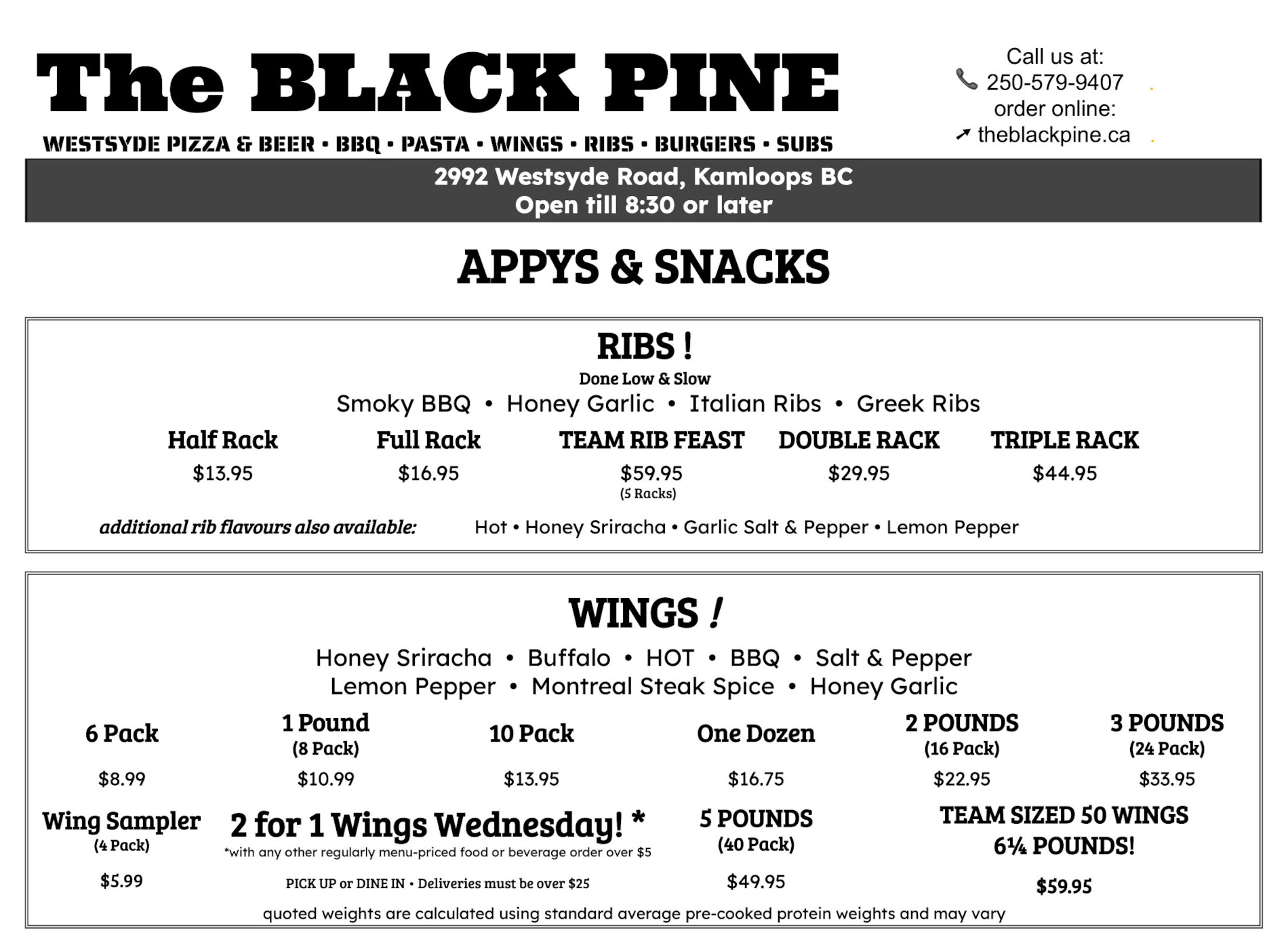 The BLACK PINE

WESTSYDE PIZZA & BEER • BBQ • PASTA • WINGS • RIBS • BURGERS • SUBS

Call us at:
250-579-9407
order online:
theblackpine.ca

2992 Westsyde Road, Kamloops BC
Open till 8:30 or later

APPYS & SNACKS

RIBS !
Done Low & Slow
Smoky BBQ • Honey Garlic • Italian Ribs • Greek Ribs

| Half Rack | Full Rack | TEAM RIB FEAST | DOUBLE RACK | TRIPLE RACK |
|---|---|---|---|---|
| $13.95 | $16.95 | $59.95 (5 Racks) | $29.95 | $44.95 |

additional rib flavours also available: Hot • Honey Sriracha • Garlic Salt & Pepper • Lemon Pepper

WINGS !
Honey Sriracha • Buffalo • HOT • BBQ • Salt & Pepper
Lemon Pepper • Montreal Steak Spice • Honey Garlic

| 6 Pack | 1 Pound (8 Pack) | 10 Pack | One Dozen | 2 POUNDS (16 Pack) | 3 POUNDS (24 Pack) |
|---|---|---|---|---|---|
| $8.99 | $10.99 | $13.95 | $16.75 | $22.95 | $33.95 |

Wing Sampler (4 Pack)
$5.99

2 for 1 Wings Wednesday! *
*with any other regularly menu-priced food or beverage order over $5
PICK UP or DINE IN • Deliveries must be over $25

5 POUNDS (40 Pack)
$49.95

TEAM SIZED 50 WINGS
6¼ POUNDS!
$59.95

quoted weights are calculated using standard average pre-cooked protein weights and may vary